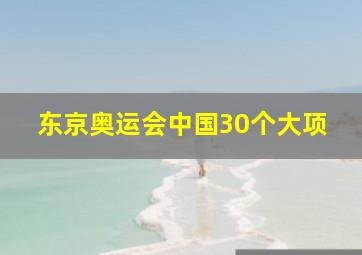 东京奥运会中国30个大项